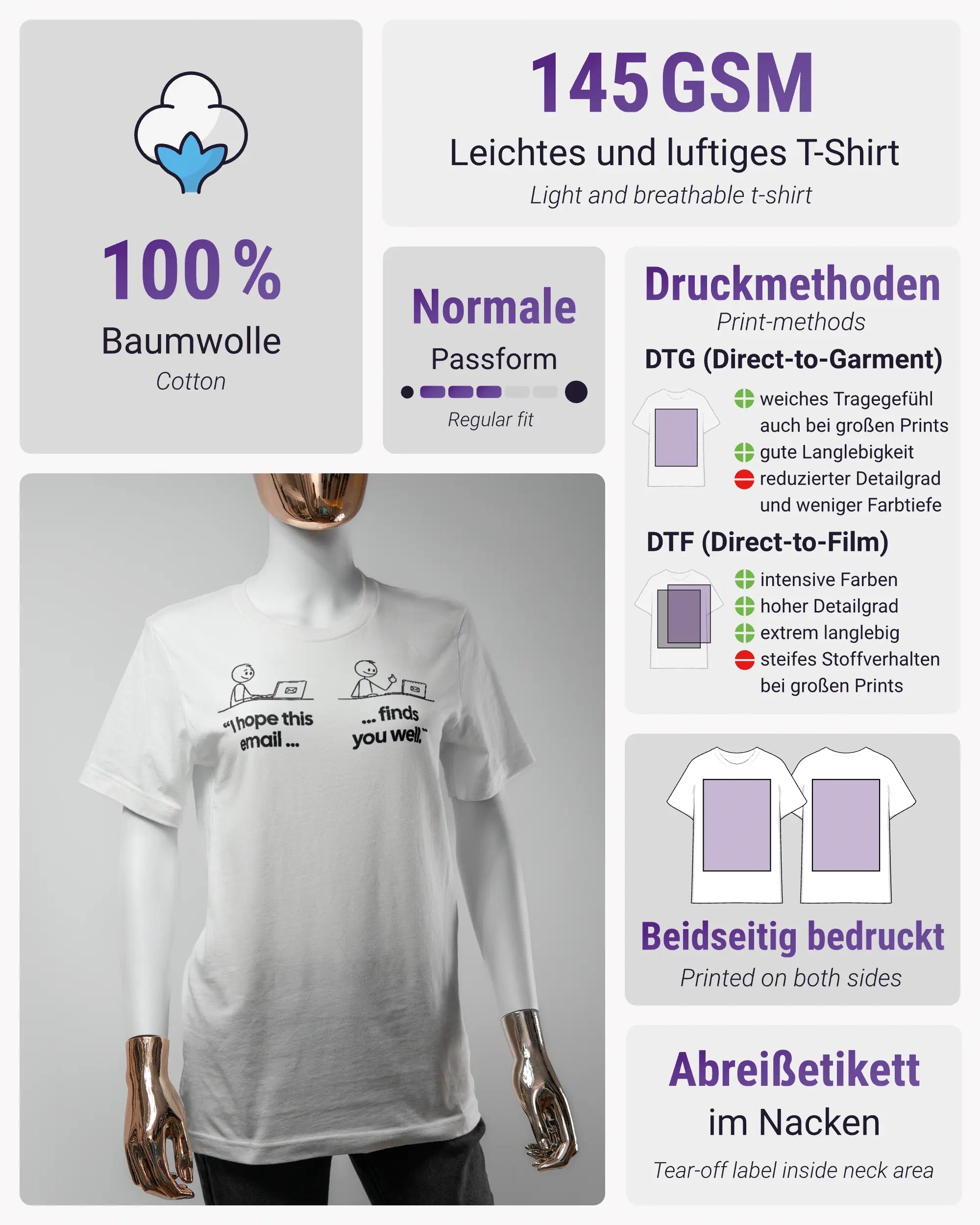 100 %
Baumwolle
Cotton

145 GSM
Leichtes und luftiges T-Shirt
Light and breathable t-shirt

Normale
Passform
Regular fit

Druckmethoden
Print-methods
DTG (Direct-to-Garment)
weiches Tragegefühl auch bei großen Prints
gute Langlebigkeit
reduzierter Detailgrad und weniger Farbtiefe
DTF (Direct-to-Film)
intensive Farben
hoher Detailgrad
extrem langlebig
steifes Stoffverhalten bei großen Prints

"I hope this email ...
... finds you well."

Beidseitig bedruckt
Printed on both sides

Abreißetikett
im Nacken
Tear-off label inside neck area